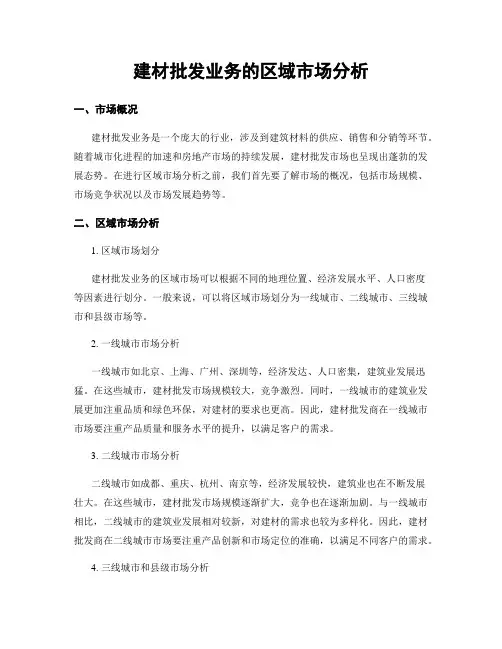 建材批发业务的区域市场分析

一、市场概况

建材批发业务是一个庞大的行业，涉及到建筑材料的供应、销售和分销等环节。随着城市化进程的加速和房地产市场的持续发展，建材批发市场也呈现出蓬勃的发展态势。在进行区域市场分析之前，我们首先要了解市场的概况，包括市场规模、市场竞争状况以及市场发展趋势等。

二、区域市场分析

1. 区域市场划分

建材批发业务的区域市场可以根据不同的地理位置、经济发展水平、人口密度等因素进行划分。一般来说，可以将区域市场划分为一线城市、二线城市、三线城市和县级市场等。

2. 一线城市市场分析

一线城市如北京、上海、广州、深圳等，经济发达、人口密集，建筑业发展迅猛。在这些城市，建材批发市场规模较大，竞争激烈。同时，一线城市的建筑业发展更加注重品质和绿色环保，对建材的要求也更高。因此，建材批发商在一线城市市场要注重产品质量和服务水平的提升，以满足客户的需求。

3. 二线城市市场分析

二线城市如成都、重庆、杭州、南京等，经济发展较快，建筑业也在不断发展壮大。在这些城市，建材批发市场规模逐渐扩大，竞争也在逐渐加剧。与一线城市相比，二线城市的建筑业发展相对较新，对建材的需求也较为多样化。因此，建材批发商在二线城市市场要注重产品创新和市场定位的准确，以满足不同客户的需求。

4. 三线城市和县级市场分析